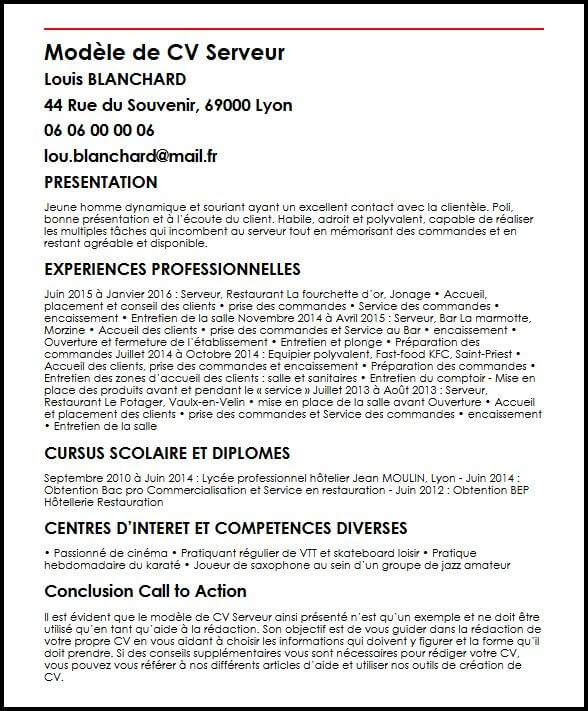 Modèle de CV Serveur

Louis BLANCHARD

44 Rue du Souvenir, 69000 Lyon

06 06 00 00 06

lou.blanchard@mail.fr

PRESENTATION

Jeune homme dynamique et souriant ayant un excellent contact avec la clientèle. Poli, bonne présentation et à l'écoute du client. Habile, adroit et polyvalent, capable de réaliser les multiples tâches qui incombent au serveur tout en mémorisant des commandes et en restant agréable et disponible.

EXPERIENCES PROFESSIONNELLES

Juin 2015 à Janvier 2016 : Serveur, Restaurant La fourchette d'or, Jonage • Accueil, placement et conseil des clients • prise des commandes • Service des commandes • encaissement • Entretien de la salle Novembre 2014 à Avril 2015 : Serveur, Bar La marmotte, Morzine • Accueil des clients • prise des commandes et Service au Bar • encaissement • Ouverture et fermeture de l'établissement • Entretien et plonge • Préparation des commandes Juillet 2014 à Octobre 2014 : Equipier polyvalent, Fast-food KFC, Saint-Priest • Accueil des clients, prise des commandes et encaissement • Préparation des commandes • Entretien des zones d'accueil des clients : salle et sanitaires • Entretien du comptoir - Mise en place des produits avant et pendant le « service » Juillet 2013 à Août 2013 : Serveur, Restaurant Le Potager, Vaulx-en-Velin • mise en place de la salle avant Ouverture • Accueil et placement des clients • prise des commandes et Service des commandes • encaissement • Entretien de la salle

CURSUS SCOLAIRE ET DIPLOMES

Septembre 2010 à Juin 2014 : Lycée professionnel hôtelier Jean MOULIN, Lyon - Juin 2014 : Obtention Bac pro Commercialisation et Service en restauration - Juin 2012 : Obtention BEP Hôtellerie Restauration

CENTRES D'INTERET ET COMPETENCES DIVERSES

• Passionné de cinéma • Pratiquant régulier de VTT et skateboard loisir • Pratique hebdomadaire du karaté • Joueur de saxophone au sein d'un groupe de jazz amateur

Conclusion Call to Action

Il est évident que le modèle de CV Serveur ainsi présenté n'est qu'un exemple et ne doit être utilisé qu'en tant qu'aide à la rédaction. Son objectif est de vous guider dans la rédaction de votre propre CV en vous aidant à choisir les informations qui doivent y figurer et la forme qu'il doit prendre. Si des conseils supplémentaires vous sont nécessaires pour rédiger votre CV, vous pouvez vous référer à nos différents articles d'aide et utiliser nos outils de création de CV.